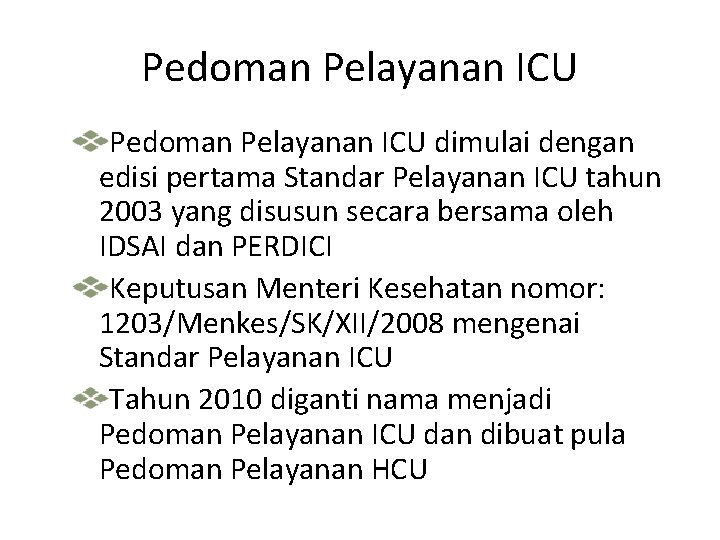 Pedoman Pelayanan ICU

Pedoman Pelayanan ICU dimulai dengan edisi pertama Standar Pelayanan ICU tahun 2003 yang disusun secara bersama oleh IDSAI dan PERDICI

Keputusan Menteri Kesehatan nomor: 1203/Menkes/SK/XII/2008 mengenai Standar Pelayanan ICU

Tahun 2010 diganti nama menjadi Pedoman Pelayanan ICU dan dibuat pula Pedoman Pelayanan HCU